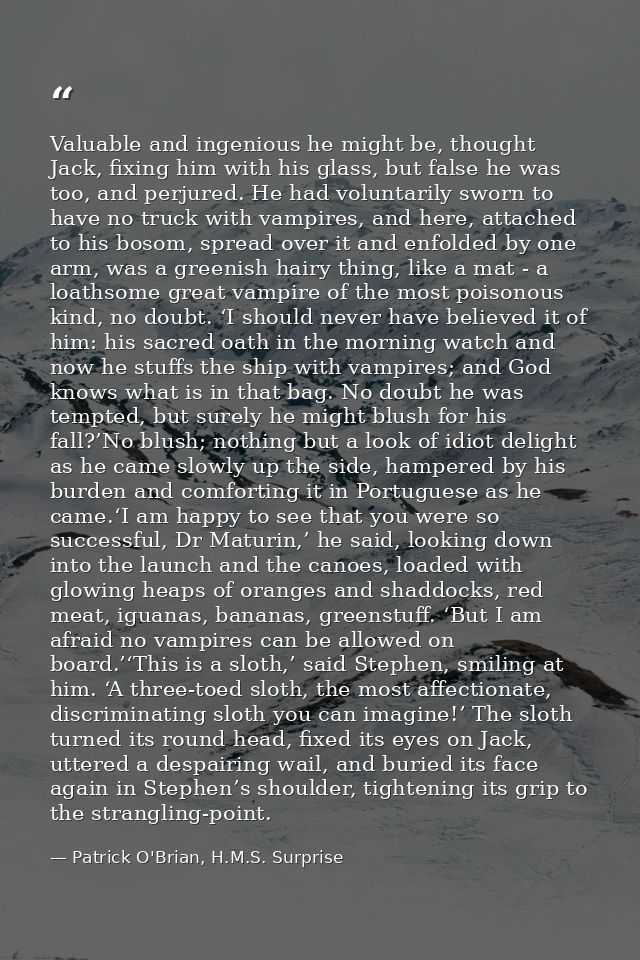 “

Valuable and ingenious he might be, thought Jack, fixing him with his glass, but false he was too, and perjured. He had voluntarily sworn to have no truck with vampires, and here, attached to his bosom, spread over it and enfolded by one arm, was a greenish hairy thing, like a mat - a loathsome great vampire of the most poisonous kind, no doubt. ‘I should never have believed it of him: his sacred oath in the morning watch and now he stuffs the ship with vampires; and God knows what is in that bag. No doubt he was tempted, but surely he might blush for his fall?’No blush; nothing but a look of idiot delight as he came slowly up the side, hampered by his burden and comforting it in Portuguese as he came.‘I am happy to see that you were so successful, Dr Maturin,’ he said, looking down into the launch and the canoes, loaded with glowing heaps of oranges and shaddocks, red meat, iguanas, bananas, greenstuff. ‘But I am afraid no vampires can be allowed on board.’‘This is a sloth,’ said Stephen, smiling at him. ‘A three-toed sloth, the most affectionate, discriminating sloth you can imagine!’ The sloth turned its round head, fixed its eyes on Jack, uttered a despairing wail, and buried its face again in Stephen’s shoulder, tightening its grip to the strangling-point.

— Patrick O'Brian, H.M.S. Surprise